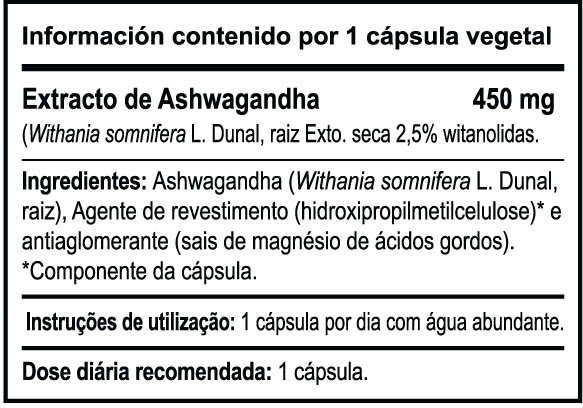 Información contenido por 1 cápsula vegetal

Extracto de Ashwagandha 450 mg
(Withania somnifera L. Dunal, raiz Exto. seca 2,5% witanolidas.

Ingredientes: Ashwagandha (Withania somnifera L. Dunal, raiz), Agente de revestimento (hidroxipropilmetilcelulose)* e antiaglomerante (sais de magnésio de ácidos gordos). *Componente da cápsula.

Instruções de utilização: 1 cápsula por dia com água abundante.

Dose diária recomendada: 1 cápsula.